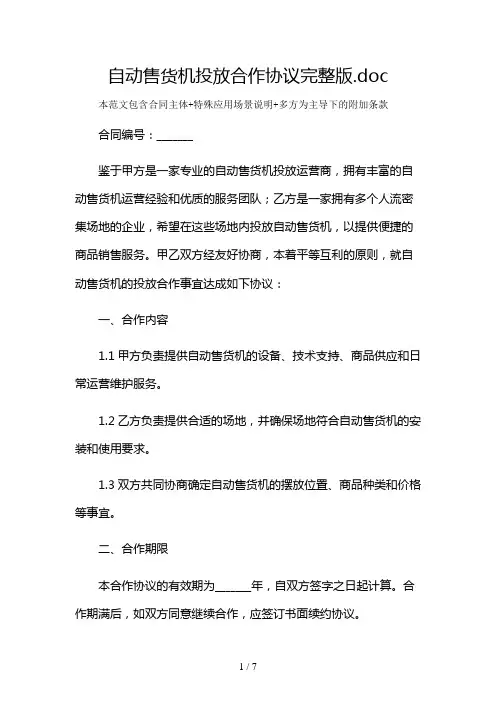 自动售货机投放合作协议完整版.doc

本范文包含合同主体+特殊应用场景说明+多方为主导下的附加条款

合同编号：______

鉴于甲方是一家专业的自动售货机投放运营商，拥有丰富的自动售货机运营经验和优质的服务团队；乙方是一家拥有多个人流密集场地的企业，希望在这些场地内投放自动售货机，以提供便捷的商品销售服务。甲乙双方经友好协商，本着平等互利的原则，就自动售货机的投放合作事宜达成如下协议：

一、合作内容

1.1 甲方负责提供自动售货机的设备、技术支持、商品供应和日常运营维护服务。

1.2 乙方负责提供合适的场地，并确保场地符合自动售货机的安装和使用要求。

1.3 双方共同协商确定自动售货机的摆放位置、商品种类和价格等事宜。

二、合作期限

本合作协议的有效期为______年，自双方签字之日起计算。合作期满后，如双方同意继续合作，应签订书面续约协议。

1 / 7